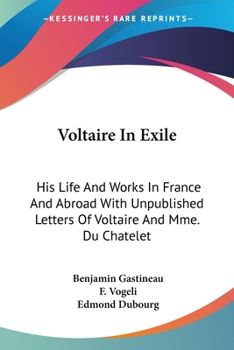 —KESSINGER'S RARE REPRINTS—

Voltaire In Exile

His Life And Works In France And Abroad With Unpublished Letters Of Voltaire And Mme. Du Chatelet

Benjamin Gastineau
F. Vogeli
Edmond Dubourg